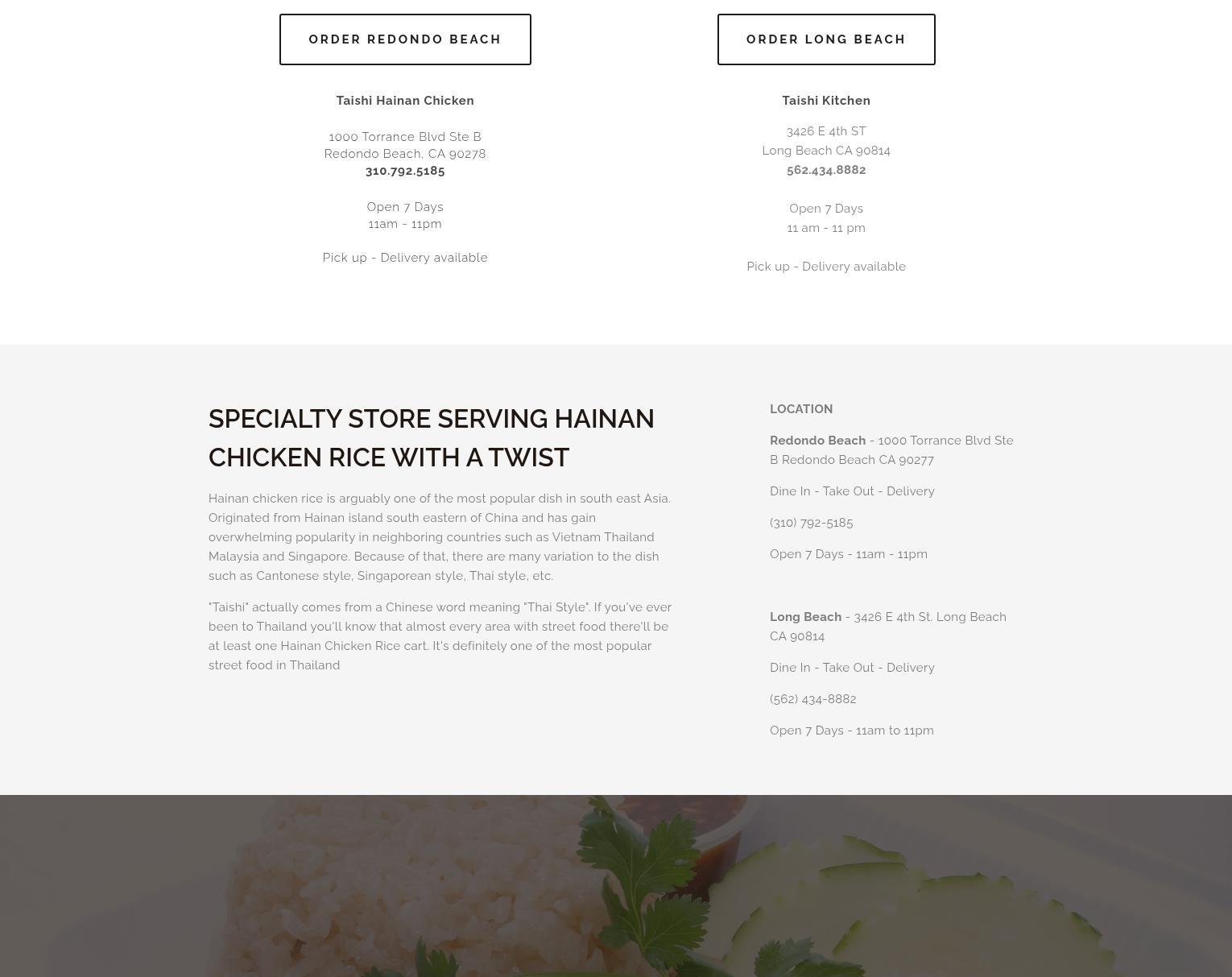 ORDER REDONDO BEACH

Taishi Hainan Chicken

1000 Torrance Blvd Ste B
Redondo Beach, CA 90278
310.792.5185

Open 7 Days
11am - 11pm

Pick up - Delivery available

ORDER LONG BEACH

Taishi Kitchen

3426 E 4th ST
Long Beach CA 90814
562.434.8882

Open 7 Days
11 am - 11 pm

Pick up - Delivery available

SPECIALTY STORE SERVING HAINAN CHICKEN RICE WITH A TWIST

Hainan chicken rice is arguably one of the most popular dish in south east Asia. Originated from Hainan island south eastern of China and has gain overwhelming popularity in neighboring countries such as Vietnam Thailand Malaysia and Singapore. Because of that, there are many variation to the dish such as Cantonese style, Singaporean style, Thai style, etc.

"Taishi" actually comes from a Chinese word meaning "Thai Style". If you've ever been to Thailand you'll know that almost every area with street food there'll be at least one Hainan Chicken Rice cart. It's definitely one of the most popular street food in Thailand

LOCATION

Redondo Beach - 1000 Torrance Blvd Ste B Redondo Beach CA 90277

Dine In - Take Out - Delivery

(310) 792-5185

Open 7 Days - 11am - 11pm

Long Beach - 3426 E 4th St. Long Beach CA 90814

Dine In - Take Out - Delivery

(562) 434-8882

Open 7 Days - 11am to 11pm